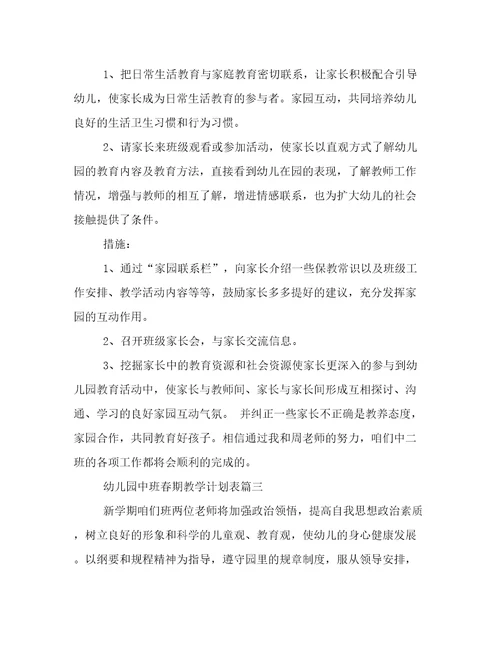 1、把日常生活教育与家庭教育密切联系，让家长积极配合引导幼儿，使家长成为日常生活教育的参与者。家园互动，共同培养幼儿良好的生活卫生习惯和行为习惯。

2、请家长来班级观看或参加活动，使家长以直观方式了解幼儿园的教育内容及教育方法，直接看到幼儿在园的表现，了解教师工作情况，增强与教师的相互了解，增进情感联系，也为扩大幼儿的社会接触提供了条件。

措施：

1、通过“家园联系栏”，向家长介绍一些保教常识以及班级工作安排、教学活动内容等等，鼓励家长多多提好的建议，充分发挥家园的互动作用。

2、召开班级家长会，与家长交流信息。

3、挖掘家长中的教育资源和社会资源使家长更深入的参与到幼儿园教育活动中，使家长与教师间、家长与家长间形成互相探讨、沟通、学习的良好家园互动气氛。 并纠正一些家长不正确是教养态度，家园合作，共同教育好孩子。相信通过我和周老师的努力，咱们中二班的各项工作都将会顺利的完成的。

幼儿园中班春期教学计划表篇三

新学期咱们班两位老师将加强政治领悟，提高自我思想政治素质，树立良好的形象和科学的儿童观、教育观，使幼儿的身心健康发展。以纲要和规程精神为指导，遵守园里的规章制度，服从领导安排，